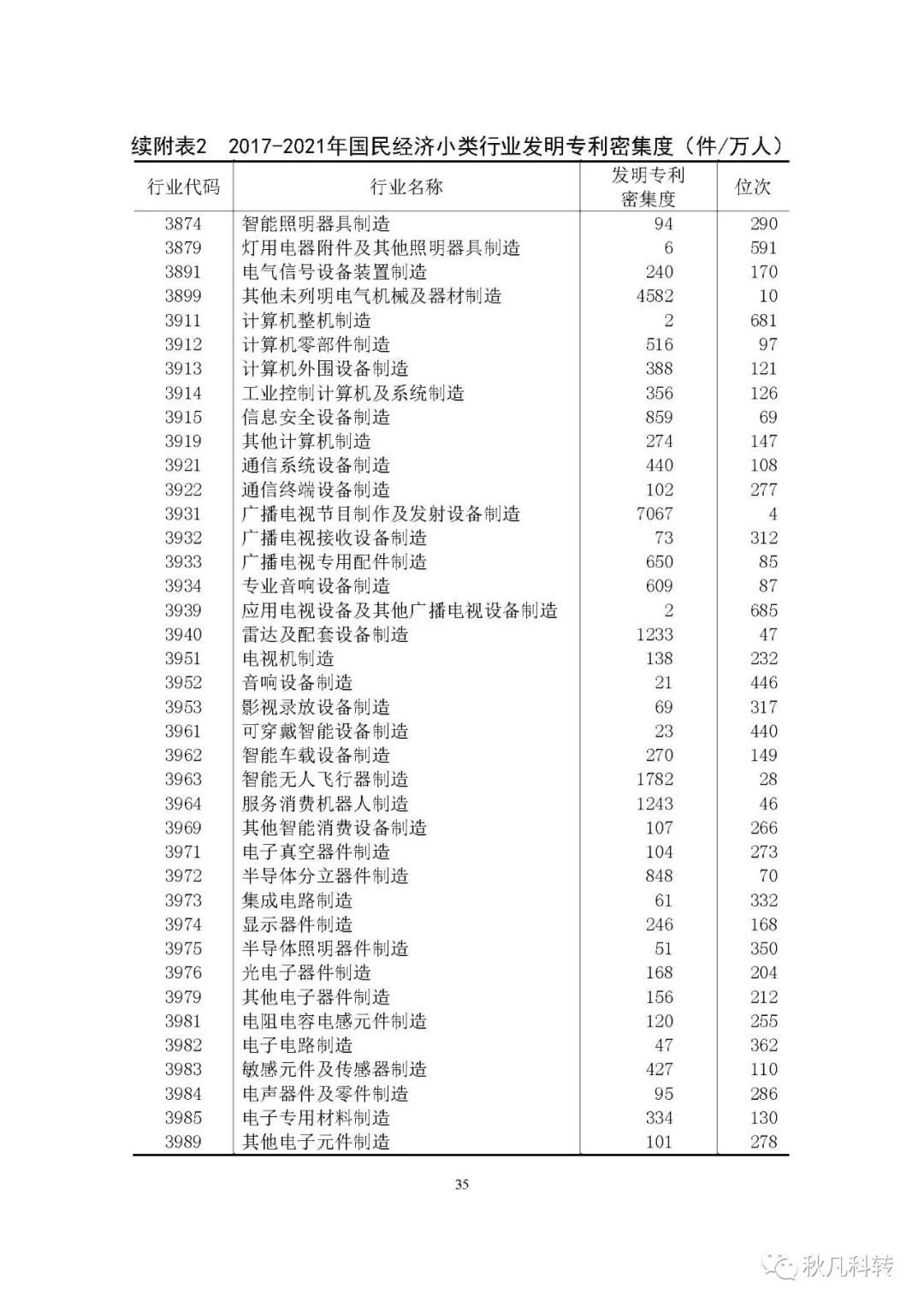 续附表2　2017-2021年国民经济小类行业发明专利密集度（件/万人）

| 行业代码 | 行业名称 | 发明专利密集度 | 位次 |
|---|---|---|---|
| 3874 | 智能照明器具制造 | 94 | 290 |
| 3879 | 灯用电器附件及其他照明器具制造 | 6 | 591 |
| 3891 | 电气信号设备装置制造 | 240 | 170 |
| 3899 | 其他未列明电气机械及器材制造 | 4582 | 10 |
| 3911 | 计算机整机制造 | 2 | 681 |
| 3912 | 计算机零部件制造 | 516 | 97 |
| 3913 | 计算机外围设备制造 | 388 | 121 |
| 3914 | 工业控制计算机及系统制造 | 356 | 126 |
| 3915 | 信息安全设备制造 | 859 | 69 |
| 3919 | 其他计算机制造 | 274 | 147 |
| 3921 | 通信系统设备制造 | 440 | 108 |
| 3922 | 通信终端设备制造 | 102 | 277 |
| 3931 | 广播电视节目制作及发射设备制造 | 7067 | 4 |
| 3932 | 广播电视接收设备制造 | 73 | 312 |
| 3933 | 广播电视专用配件制造 | 650 | 85 |
| 3934 | 专业音响设备制造 | 609 | 87 |
| 3939 | 应用电视设备及其他广播电视设备制造 | 2 | 685 |
| 3940 | 雷达及配套设备制造 | 1233 | 47 |
| 3951 | 电视机制造 | 138 | 232 |
| 3952 | 音响设备制造 | 21 | 446 |
| 3953 | 影视录放设备制造 | 69 | 317 |
| 3961 | 可穿戴智能设备制造 | 23 | 440 |
| 3962 | 智能车载设备制造 | 270 | 149 |
| 3963 | 智能无人飞行器制造 | 1782 | 28 |
| 3964 | 服务消费机器人制造 | 1243 | 46 |
| 3969 | 其他智能消费设备制造 | 107 | 266 |
| 3971 | 电子真空器件制造 | 104 | 273 |
| 3972 | 半导体分立器件制造 | 848 | 70 |
| 3973 | 集成电路制造 | 61 | 332 |
| 3974 | 显示器件制造 | 246 | 168 |
| 3975 | 半导体照明器件制造 | 51 | 350 |
| 3976 | 光电子器件制造 | 168 | 204 |
| 3979 | 其他电子器件制造 | 156 | 212 |
| 3981 | 电阻电容电感元件制造 | 120 | 255 |
| 3982 | 电子电路制造 | 47 | 362 |
| 3983 | 敏感元件及传感器制造 | 427 | 110 |
| 3984 | 电声器件及零件制造 | 95 | 286 |
| 3985 | 电子专用材料制造 | 334 | 130 |
| 3989 | 其他电子元件制造 | 101 | 278 |

35

秋凡科转